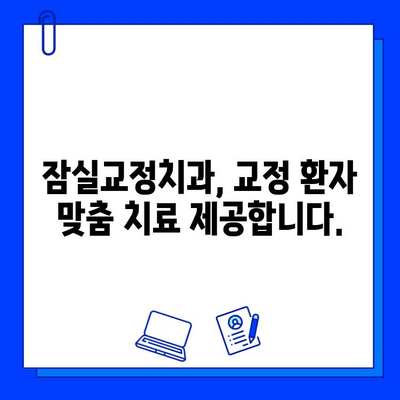 잠실교정치과, 교정 환자 맞춤 치료 제공합니다.